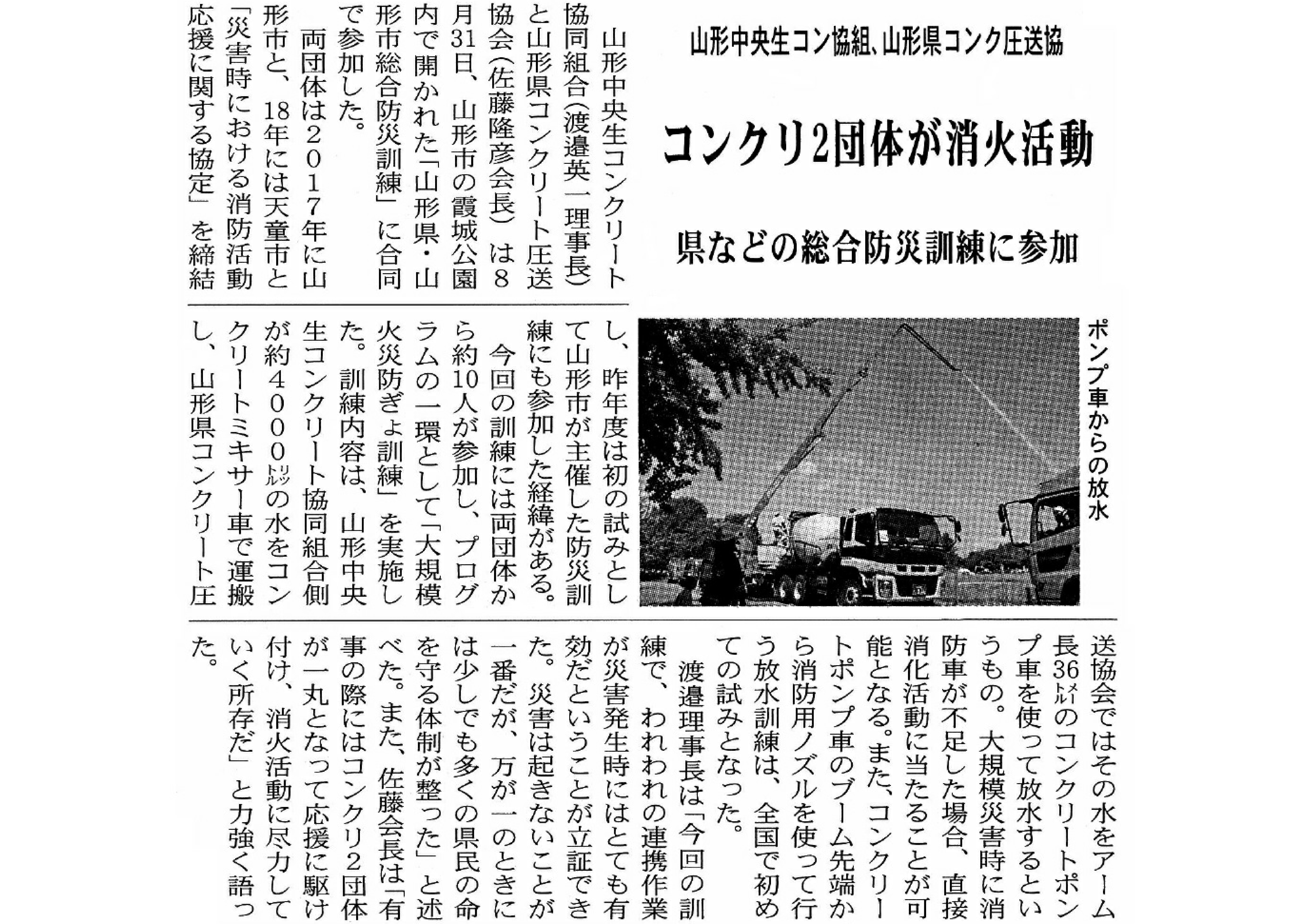 山形中央生コン協組、山形県コンク圧送協

コンクリ2団体が消火活動

県などの総合防災訓練に参加

山形中央生コンクリート協同組合（渡邉英一理事長）と山形県コンクリート圧送協会（佐藤隆彦会長）は8月31日、山形市の霞城公園内で開かれた「山形県・山形市総合防災訓練」に合同で参加した。

両団体は2017年に山形市と、18年には天童市と「災害時における消防活動応援に関する協定」を締結し、昨年度は初の試みとして山形市が主催した防災訓練にも参加した経緯がある。

今回の訓練には両団体から約10人が参加し、プログラムの一環として「大規模火災防ぎょ訓練」を実施した。訓練内容は、山形中央生コンクリート協同組合側が約4000㍑の水をコンクリートミキサー車で運搬し、山形県コンクリート圧送協会ではその水をアーム長36㍍のコンクリートポンプ車を使って放水するというもの。大規模災害時に消防車が不足した場合、直接消化活動に当たることが可能となる。また、コンクリートポンプ車のブーム先端から消防用ノズルを使って行う放水訓練は、全国で初めての試みとなった。

渡邉理事長は「今回の訓練で、われわれの連携作業が災害発生時にはとても有効だということが立証できた。災害は起きないことが一番だが、万が一のときには少しでも多くの県民の命を守る体制が整った」と述べた。また、佐藤会長は「有事の際にはコンクリ2団体が一丸となって応援に駆け付け、消火活動に尽力していく所存だ」と力強く語った。

ポンプ車からの放水